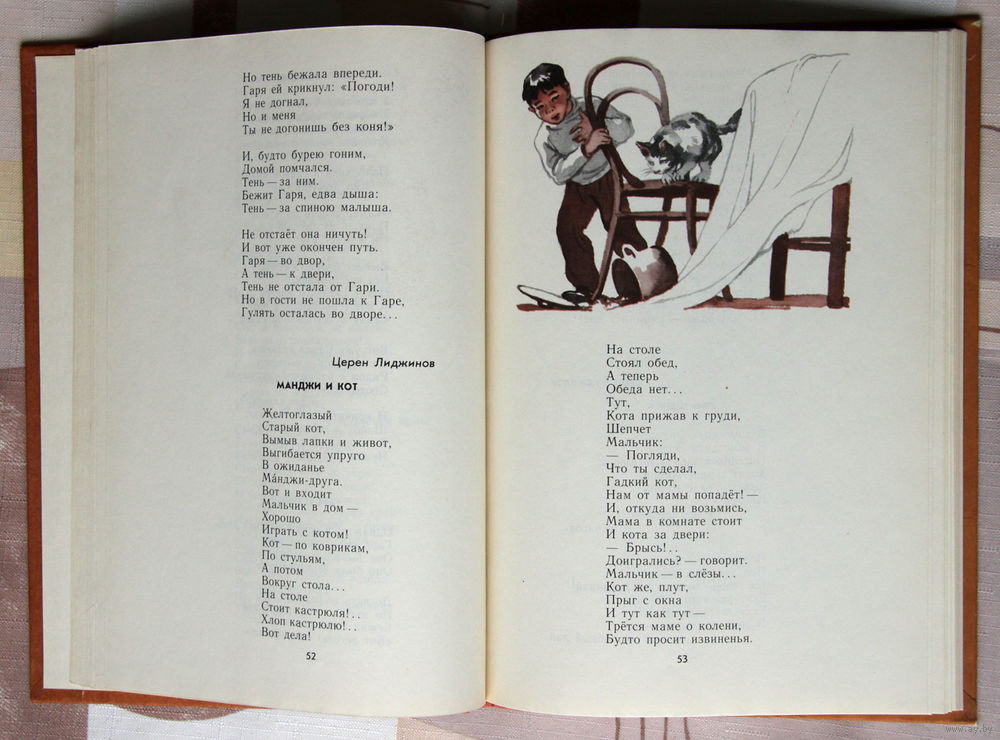 Но тень бежала впереди.
Гаря ей крикнул: «Погоди!
Я не догнал,
Но и меня
Ты не догонишь без коня!»

И, будто бурею гоним,
Домой помчался.
Тень — за ним.
Бежит Гаря, едва дыша:
Тень — за спиною малыша.

Не отстаёт она ничуть!
И вот уже окончен путь.
Гаря — во двор,
А тень — к двери,
Тень не отстала от Гари.
Но в гости не пошла к Гаре,
Гулять осталась во дворе...

Церен Лиджинов

МАНДЖИ И КОТ

Желтоглазый
Старый кот,
Вымыв лапки и живот,
Выгибается упруго
В ожиданье
Манджи-друга.
Вот и входит
Мальчик в дом —
Хорошо
Играть с котом!
Кот — по коврикам,
По стульям,
А потом
Вокруг стола...
На столе
Стоит кастрюля!..
Хлоп кастрюлю!..
Вот дела!

52

На столе
Стоял обед,
А теперь
Обеда нет...
Тут,
Кота прижав к груди,
Шепчет
Мальчик:
— Погляди,
Что ты сделал,
Гадкий кот,
Нам от мамы попадёт! —
И, откуда ни возьмись,
Мама в комнате стоит
И кота за двери:
— Брысь!..
Доигрались? — говорит.
Мальчик — в слёзы...
Кот же, плут,
Прыг с окна
И тут как тут —
Трётся маме о колени,
Будто просит извиненья.

53